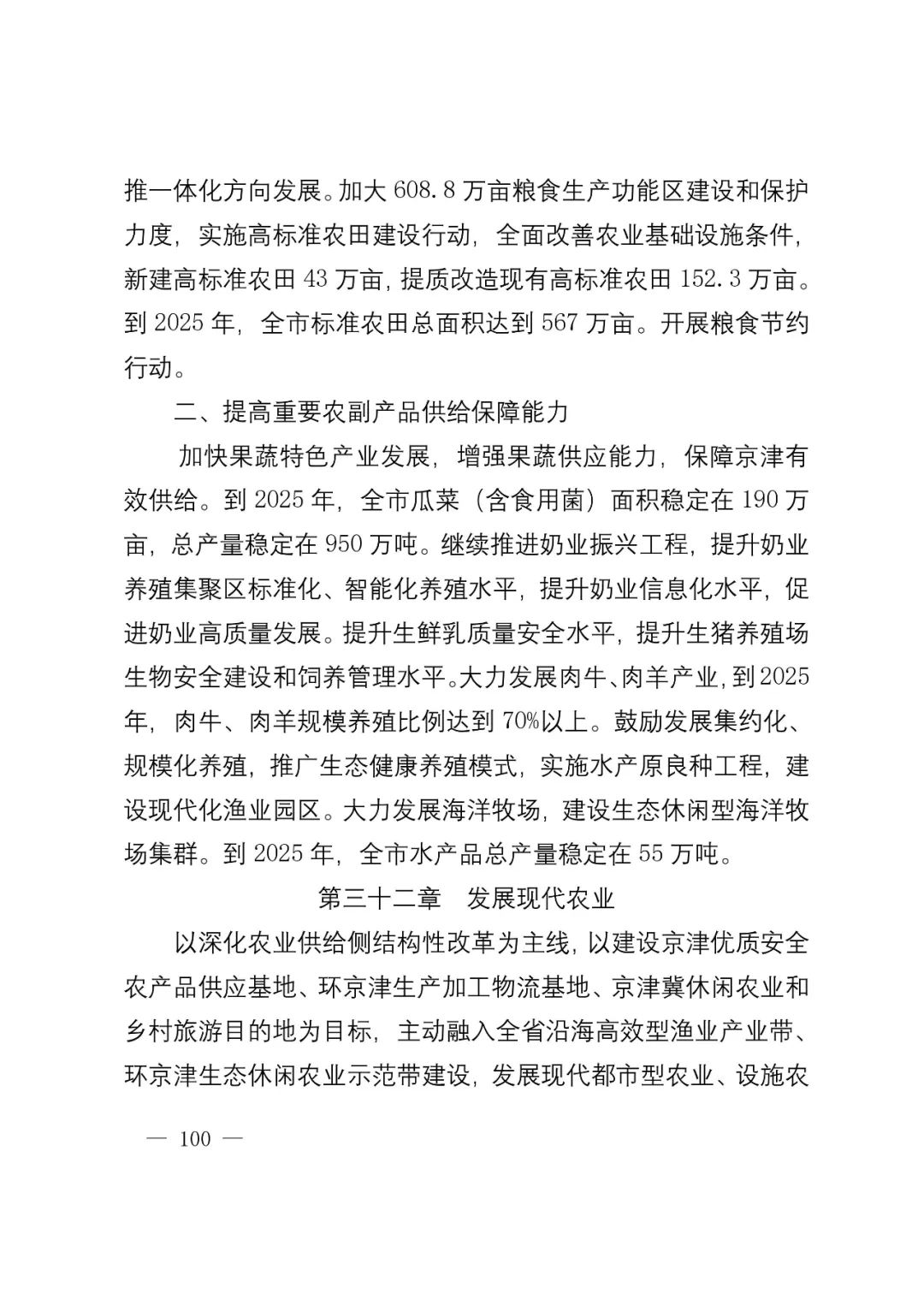 推一体化方向发展。加大 608.8 万亩粮食生产功能区建设和保护力度，实施高标准农田建设行动，全面改善农业基础设施条件，新建高标准农田 43 万亩，提质改造现有高标准农田 152.3 万亩。到 2025 年，全市标准农田总面积达到 567 万亩。开展粮食节约行动。

二、提高重要农副产品供给保障能力

加快果蔬特色产业发展，增强果蔬供应能力，保障京津有效供给。到 2025 年，全市瓜菜（含食用菌）面积稳定在 190 万亩，总产量稳定在 950 万吨。继续推进奶业振兴工程，提升奶业养殖集聚区标准化、智能化养殖水平，提升奶业信息化水平，促进奶业高质量发展。提升生鲜乳质量安全水平，提升生猪养殖场生物安全建设和饲养管理水平。大力发展肉牛、肉羊产业，到 2025 年，肉牛、肉羊规模养殖比例达到 70%以上。鼓励发展集约化、规模化养殖，推广生态健康养殖模式，实施水产原良种工程，建设现代化渔业园区。大力发展海洋牧场，建设生态休闲型海洋牧场集群。到 2025 年，全市水产品总产量稳定在 55 万吨。

第三十二章　发展现代农业

以深化农业供给侧结构性改革为主线，以建设京津优质安全农产品供应基地、环京津生产加工物流基地、京津冀休闲农业和乡村旅游目的地为目标，主动融入全省沿海高效型渔业产业带、环京津生态休闲农业示范带建设，发展现代都市型农业、设施农

— 100 —